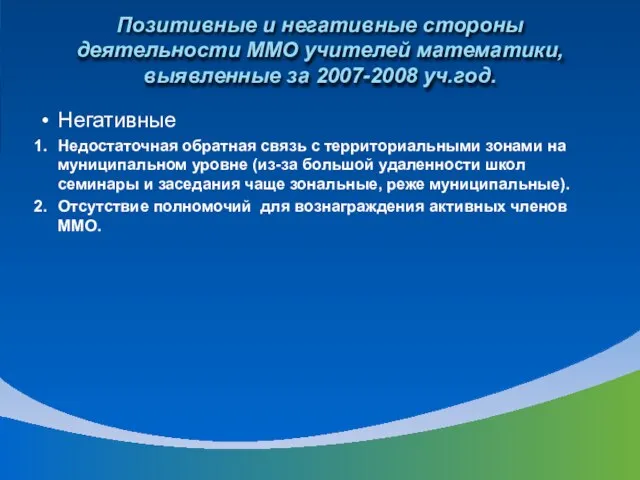 Позитивные и негативные стороны деятельности ММО учителей математики, выявленные за 2007-2008 уч.год.

• Негативные

1. Недостаточная обратная связь с территориальными зонами на муниципальном уровне (из-за большой удаленности школ семинары и заседания чаще зональные, реже муниципальные).
2. Отсутствие полномочий для вознаграждения активных членов ММО.